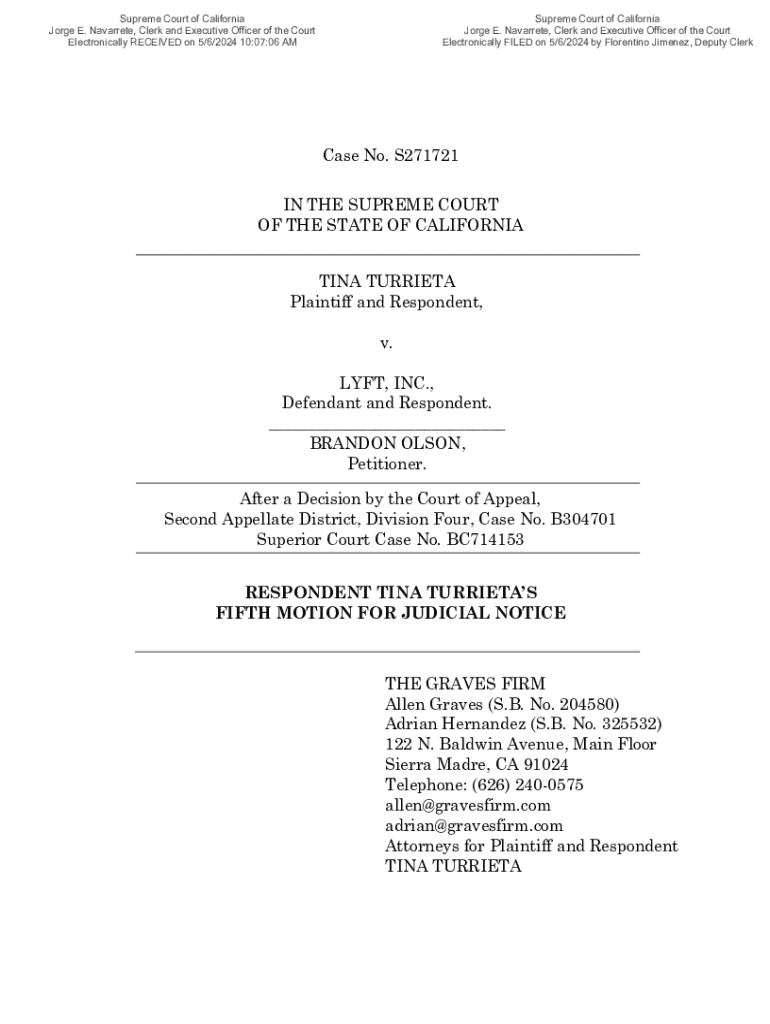 Supreme Court of California
Jorge E. Navarrete, Clerk and Executive Officer of the Court
Electronically RECEIVED on 5/6/2024 10:07:06 AM

Supreme Court of California
Jorge E. Navarrete, Clerk and Executive Officer of the Court
Electronically FILED on 5/6/2024 by Florentino Jimenez, Deputy Clerk

Case No. S271721

IN THE SUPREME COURT
OF THE STATE OF CALIFORNIA

TINA TURRIETA
Plaintiff and Respondent,

v.

LYFT, INC.,
Defendant and Respondent.

BRANDON OLSON,
Petitioner.

After a Decision by the Court of Appeal,
Second Appellate District, Division Four, Case No. B304701
Superior Court Case No. BC714153

RESPONDENT TINA TURRIETA'S
FIFTH MOTION FOR JUDICIAL NOTICE

THE GRAVES FIRM
Allen Graves (S.B. No. 204580)
Adrian Hernandez (S.B. No. 325532)
122 N. Baldwin Avenue, Main Floor
Sierra Madre, CA 91024
Telephone: (626) 240-0575
allen@gravesfirm.com
adrian@gravesfirm.com
Attorneys for Plaintiff and Respondent
TINA TURRIETA